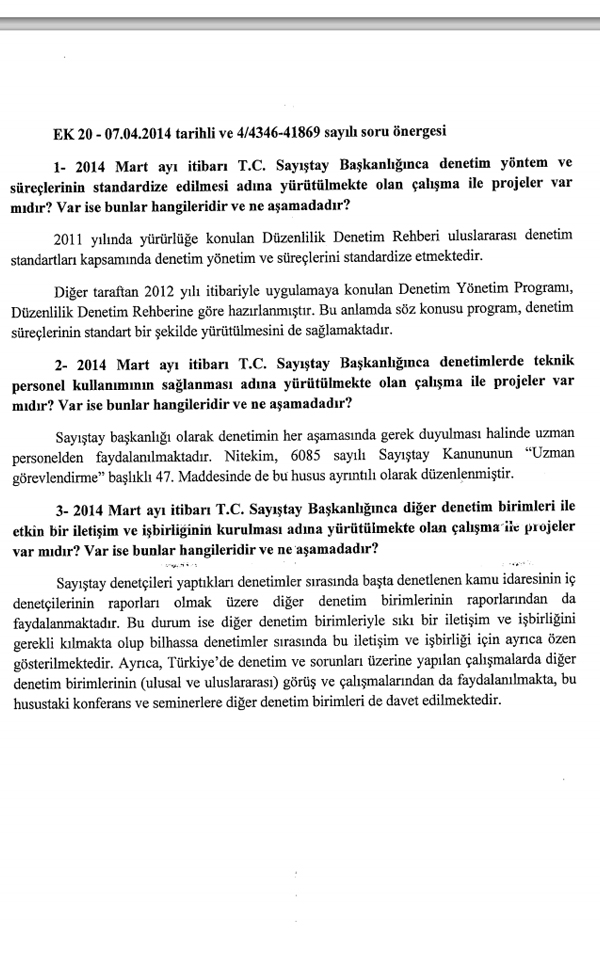 EK 20 - 07.04.2014 tarihli ve 4/4346-41869 sayılı soru önergesi

1- 2014 Mart ayı itibarı T.C. Sayıştay Başkanlığınca denetim yöntem ve süreçlerinin standardize edilmesi adına yürütülmekte olan çalışma ile projeler var mıdır? Var ise bunlar hangileridir ve ne aşamadadır?

2011 yılında yürürlüğe konulan Düzenlilik Denetim Rehberi uluslararası denetim standartları kapsamında denetim yönetim ve süreçlerini standardize etmektedir.

Diğer taraftan 2012 yılı itibariyle uygulamaya konulan Denetim Yönetim Programı, Düzenlilik Denetim Rehberine göre hazırlanmıştır. Bu anlamda söz konusu program, denetim süreçlerinin standart bir şekilde yürütülmesini de sağlamaktadır.

2- 2014 Mart ayı itibarı T.C. Sayıştay Başkanlığınca denetimlerde teknik personel kullanımının sağlanması adına yürütülmekte olan çalışma ile projeler var mıdır? Var ise bunlar hangileridir ve ne aşamadadır?

Sayıştay başkanlığı olarak denetimin her aşamasında gerek duyulması halinde uzman personelden faydalanılmaktadır. Nitekim, 6085 sayılı Sayıştay Kanununun "Uzman görevlendirme" başlıklı 47. Maddesinde de bu husus ayrıntılı olarak düzenlenmiştir.

3- 2014 Mart ayı itibarı T.C. Sayıştay Başkanlığınca diğer denetim birimleri ile etkin bir iletişim ve işbirliğinin kurulması adına yürütülmekte olan çalışma ile projeler var mıdır? Var ise bunlar hangileridir ve ne aşamadadır?

Sayıştay denetçileri yaptıkları denetimler sırasında başta denetlenen kamu idaresinin iç denetçilerinin raporları olmak üzere diğer denetim birimlerinin raporlarından da faydalanmaktadır. Bu durum ise diğer denetim birimleriyle sıkı bir iletişim ve işbirliğini gerekli kılmakta olup bilhassa denetimler sırasında bu iletişim ve işbirliği için ayrıca özen gösterilmektedir. Ayrıca, Türkiye'de denetim ve sorunları üzerine yapılan çalışmalarda diğer denetim birimlerinin (ulusal ve uluslararası) görüş ve çalışmalarından da faydalanılmakta, bu husustaki konferans ve seminerlere diğer denetim birimleri de davet edilmektedir.